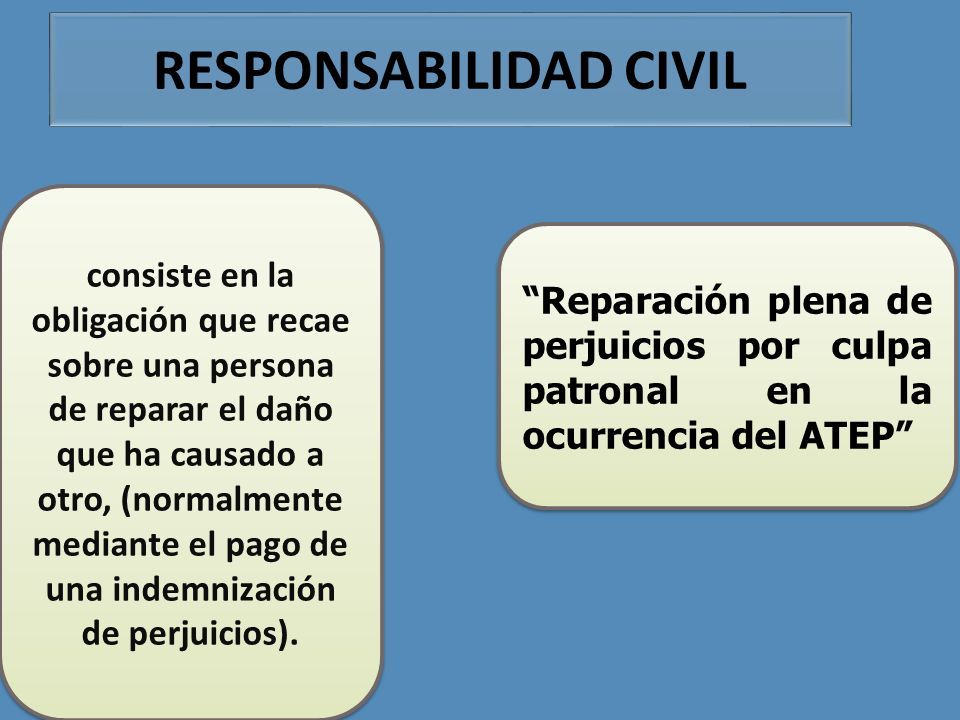 RESPONSABILIDAD CIVIL

consiste en la obligación que recae sobre una persona de reparar el daño que ha causado a otro, (normalmente mediante el pago de una indemnización de perjuicios).

“Reparación plena de perjuicios por culpa patronal en la ocurrencia del ATEP”